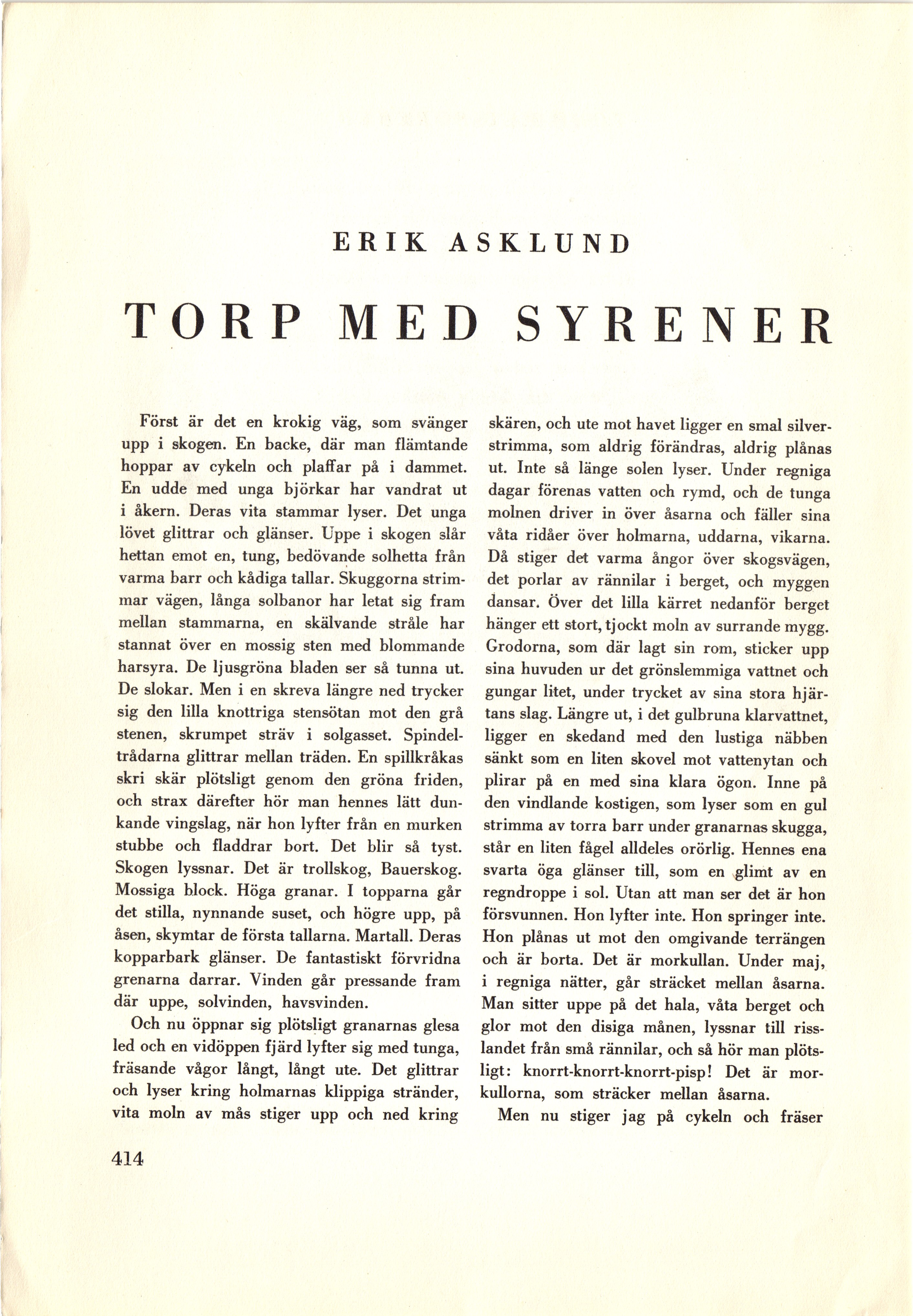 ERIK ASKLUND

TORP MED SYRENER

Först är det en krokig väg, som svänger upp i skogen. En backe, där man flämtande hoppar av cykeln och plaffar på i dammet. En udde med unga björkar har vandrat ut i åkern. Deras vita stammar lyser. Det unga lövet glittrar och glänser. Uppe i skogen slår hettan emot en, tung, bedövande solhetta från varma barr och kådiga tallar. Skuggorna strimmar vägen, långa solbanor har letat sig fram mellan stammarna, en skälvande stråle har stannat över en mossig sten med blommande harsyra. De ljusgröna bladen ser så tunna ut. De slokar. Men i en skreva längre ned trycker sig den lilla knottriga stensötan mot den grå stenen, skrumpet sträv i solgasset. Spindeltrådarna glittrar mellan träden. En spillkråkas skri skär plötsligt genom den gröna friden, och strax därefter hör man hennes lätt dunkande vingslag, när hon lyfter från en murken stubbe och fladdrar bort. Det blir så tyst. Skogen lyssnar. Det är trollskog, Bauerskog. Mossiga block. Höga granar. I topparna går det stilla, nynnande suset, och högre upp, på åsen, skymtar de första tallarna. Martall. Deras kopparbark glänser. De fantastiskt förvridna grenarna darrar. Vinden går pressande fram där uppe, solvinden, havsvinden.

Och nu öppnar sig plötsligt granarnas glesa led och en vidöppen fjärd lyfter sig med tunga, fräsande vågor långt, långt ute. Det glittrar och lyser kring holmarnas klippiga stränder, vita moln av mås stiger upp och ned kring skären, och ute mot havet ligger en smal silverstrimma, som aldrig förändras, aldrig plånas ut. Inte så länge solen lyser. Under regniga dagar förenas vatten och rymd, och de tunga molnen driver in över åsarna och fäller sina våta ridåer över holmarna, uddarna, vikarna. Då stiger det varma ångor över skogsvägen, det porlar av rännilar i berget, och myggen dansar. Över det lilla kärret nedanför berget hänger ett stort, tjockt moln av surrande mygg. Grodorna, som där lagt sin rom, sticker upp sina huvuden ur det grönslemmiga vattnet och gungar litet, under trycket av sina stora hjärtans slag. Längre ut, i det gulbruna klarvattnet, ligger en skedand med den lustiga näbben sänkt som en liten skovel mot vattenytan och plirar på en med sina klara ögon. Inne på den vindlande kostigen, som lyser som en gul strimma av torra barr under granarnas skugga, står en liten fågel alldeles orörlig. Hennes ena svarta öga glänser till, som en glimt av en regndroppe i sol. Utan att man ser det är hon försvunnen. Hon lyfter inte. Hon springer inte. Hon plånas ut mot den omgivande terrängen och är borta. Det är morkullan. Under maj, i regniga nätter, går sträcket mellan åsarna. Man sitter uppe på det hala, våta berget och glor mot den disiga månen, lyssnar till risslandet från små rännilar, och så hör man plötsligt: knorrt-knorrt-knorrt-pisp! Det är morkullorna, som sträcker mellan åsarna.

Men nu stiger jag på cykeln och fräser

414